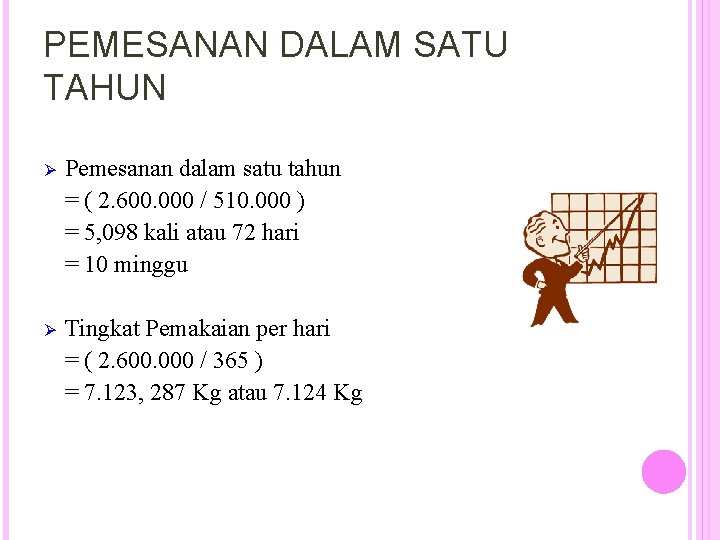 PEMESANAN DALAM SATU TAHUN

➢ Pemesanan dalam satu tahun
= ( 2.600.000 / 510.000 )
= 5,098 kali atau 72 hari
= 10 minggu

➢ Tingkat Pemakaian per hari
= ( 2.600.000 / 365 )
= 7.123, 287 Kg atau 7.124 Kg